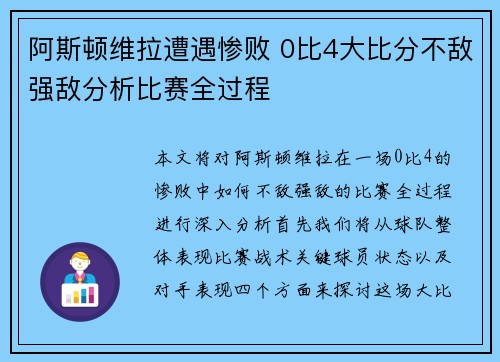 阿斯顿维拉遭遇惨败 0比4大比分不敌强敌分析比赛全过程

本文将对阿斯顿维拉在一场0比4的惨败中如何不敌强敌的比赛全过程进行深入分析首先我们将从球队整体表现比赛战术关键球员状态以及对手表现四个方面来探讨这场大比